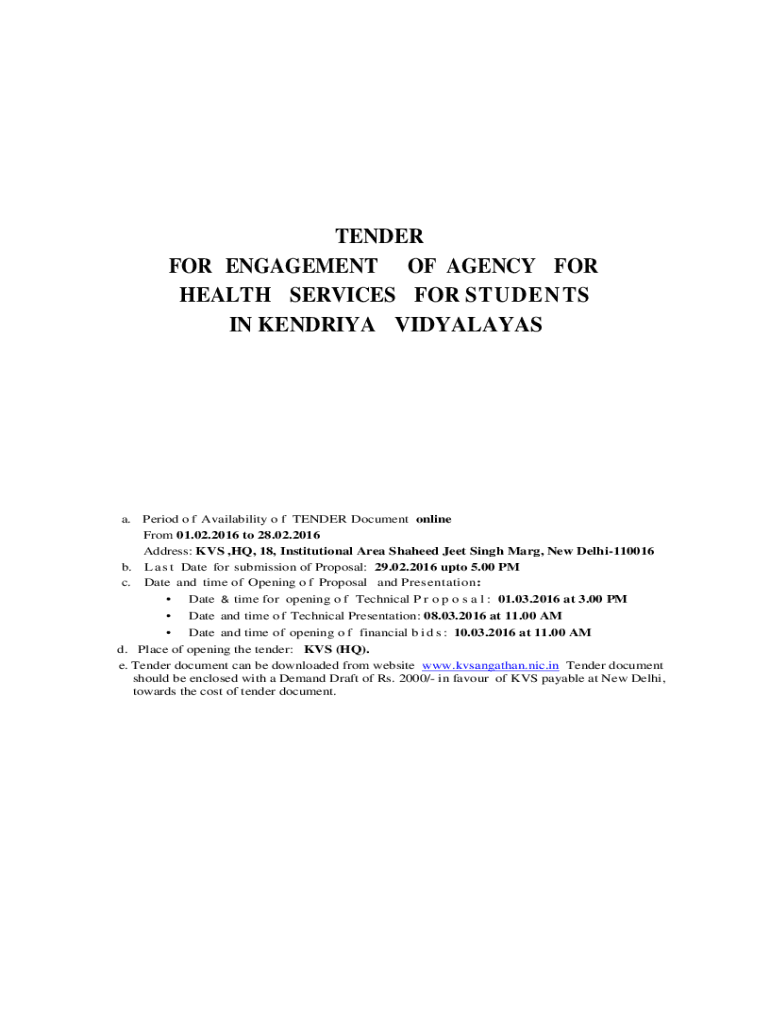 TENDER
FOR ENGAGEMENT OF AGENCY FOR
HEALTH SERVICES FOR STUDENTS
IN KENDRIYA VIDYALAYAS

a. Period of Availability of TENDER Document online
From 01.02.2016 to 28.02.2016
Address: KVS ,HQ, 18, Institutional Area Shaheed Jeet Singh Marg, New Delhi-110016
b. Last Date for submission of Proposal: 29.02.2016 upto 5.00 PM
c. Date and time of Opening of Proposal and Presentation:
• Date & time for opening of Technical Proposal: 01.03.2016 at 3.00 PM
• Date and time of Technical Presentation: 08.03.2016 at 11.00 AM
• Date and time of opening of financial bids: 10.03.2016 at 11.00 AM
d. Place of opening the tender: KVS (HQ).
e. Tender document can be downloaded from website www.kvsangathan.nic.in Tender document should be enclosed with a Demand Draft of Rs. 2000/- in favour of KVS payable at New Delhi, towards the cost of tender document.